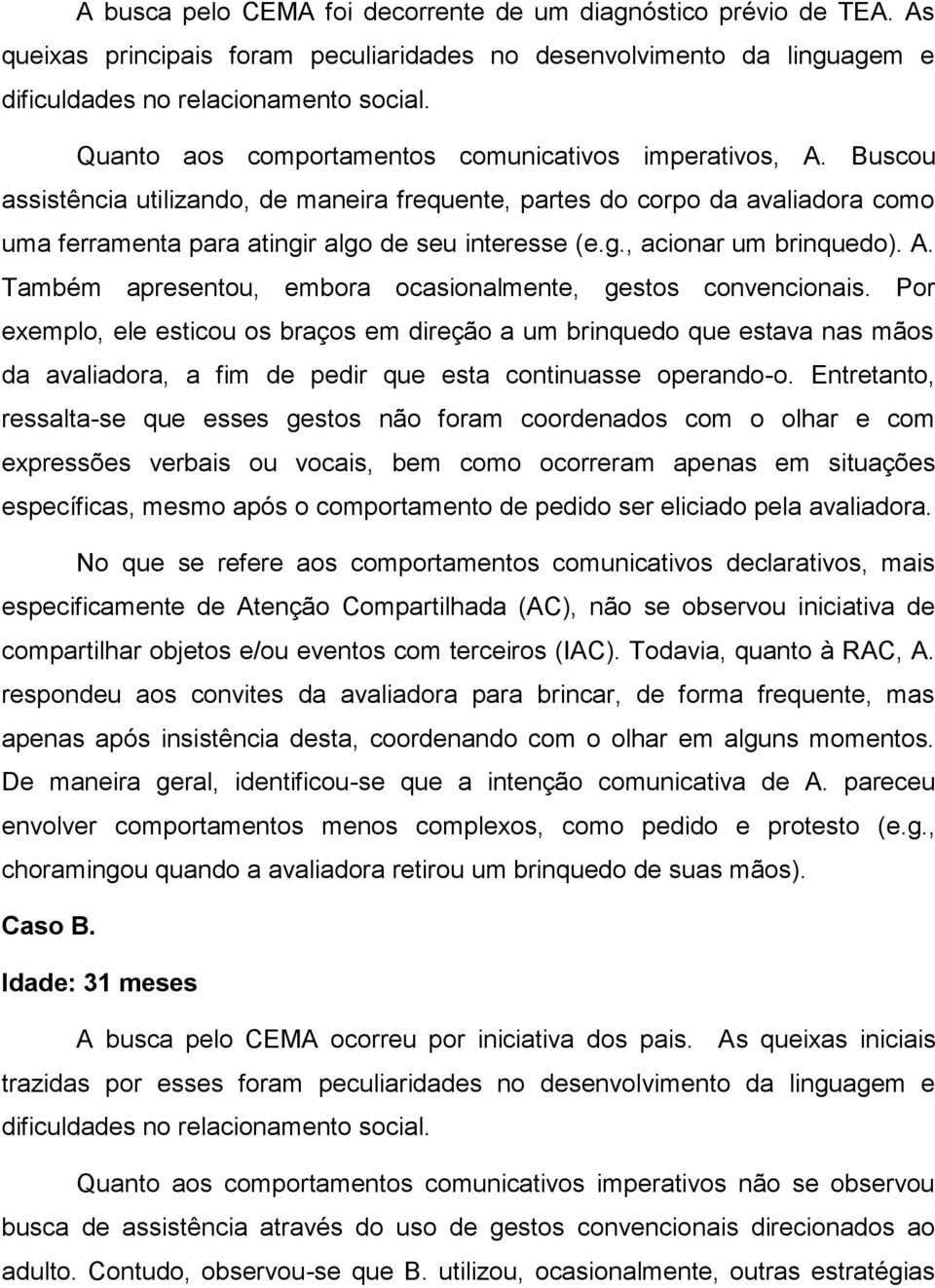 A busca pelo CEMA foi decorrente de um diagnóstico prévio de TEA. As queixas principais foram peculiaridades no desenvolvimento da linguagem e dificuldades no relacionamento social.

Quanto aos comportamentos comunicativos imperativos, A. Buscou assistência utilizando, de maneira frequente, partes do corpo da avaliadora como uma ferramenta para atingir algo de seu interesse (e.g., acionar um brinquedo). A. Também apresentou, embora ocasionalmente, gestos convencionais. Por exemplo, ele esticou os braços em direção a um brinquedo que estava nas mãos da avaliadora, a fim de pedir que esta continuasse operando-o. Entretanto, ressalta-se que esses gestos não foram coordenados com o olhar e com expressões verbais ou vocais, bem como ocorreram apenas em situações específicas, mesmo após o comportamento de pedido ser eliciado pela avaliadora.

No que se refere aos comportamentos comunicativos declarativos, mais especificamente de Atenção Compartilhada (AC), não se observou iniciativa de compartilhar objetos e/ou eventos com terceiros (IAC). Todavia, quanto à RAC, A. respondeu aos convites da avaliadora para brincar, de forma frequente, mas apenas após insistência desta, coordenando com o olhar em alguns momentos. De maneira geral, identificou-se que a intenção comunicativa de A. pareceu envolver comportamentos menos complexos, como pedido e protesto (e.g., choramingou quando a avaliadora retirou um brinquedo de suas mãos).

Caso B.

Idade: 31 meses

A busca pelo CEMA ocorreu por iniciativa dos pais. As queixas iniciais trazidas por esses foram peculiaridades no desenvolvimento da linguagem e dificuldades no relacionamento social.

Quanto aos comportamentos comunicativos imperativos não se observou busca de assistência através do uso de gestos convencionais direcionados ao adulto. Contudo, observou-se que B. utilizou, ocasionalmente, outras estratégias